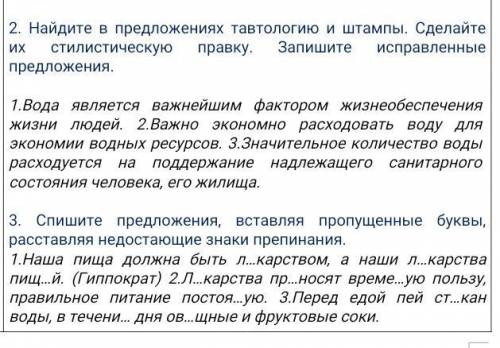 2. Найдите в предложениях тавтологию и штампы. Сделайте их стилистическую правку. Запишите исправленные предложения.

1.Вода является важнейшим фактором жизнеобеспечения жизни людей. 2.Важно экономно расходовать воду для экономии водных ресурсов. 3.Значительное количество воды расходуется на поддержание надлежащего санитарного состояния человека, его жилища.

3. Спишите предложения, вставляя пропущенные буквы, расставляя недостающие знаки препинания.
1.Наша пища должна быть л...карством, а наши л...карства пищ...й. (Гиппократ) 2.Л...карства пр...носят време...ую пользу, правильное питание постоя...ую. 3.Перед едой пей ст...кан воды, в течени... дня ов...щные и фруктовые соки.